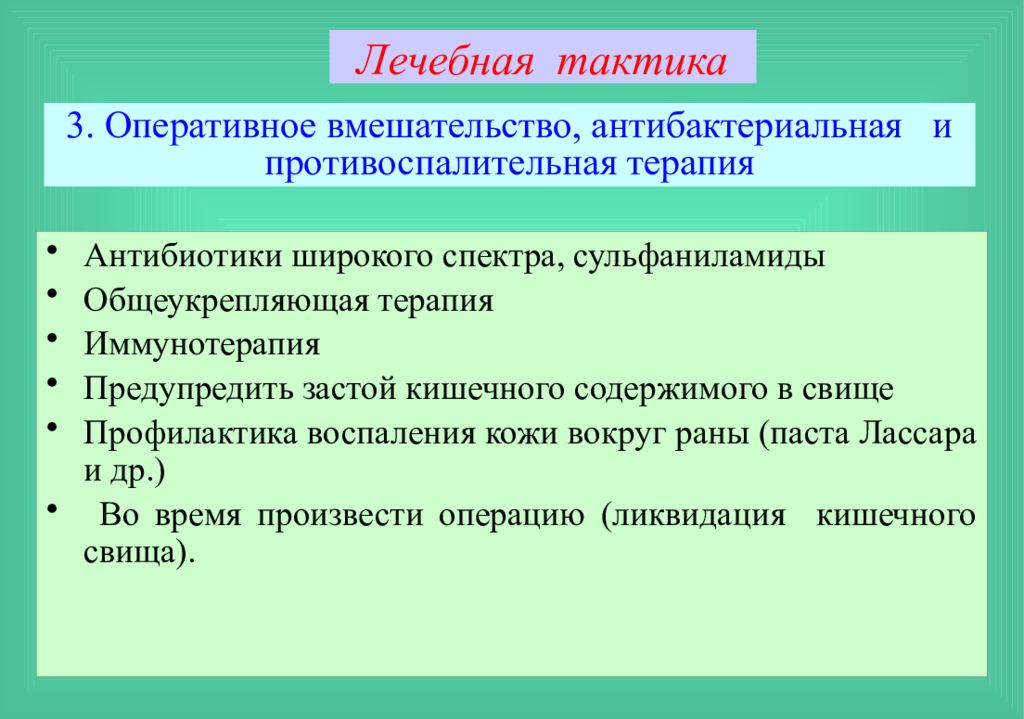 Лечебная тактика

3. Оперативное вмешательство, антибактериальная и противоспалительная терапия

• Антибиотики широкого спектра, сульфаниламиды
• Общеукрепляющая терапия
• Иммунотерапия
• Предупредить застой кишечного содержимого в свище
• Профилактика воспаления кожи вокруг раны (паста Лассара и др.)
• Во время произвести операцию (ликвидация кишечного свища).